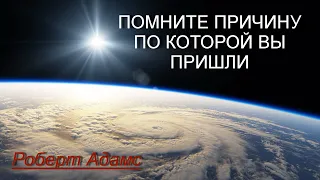 ПОМНИТЕ ПРИЧИНУ ПО КОТОРОЙ ВЫ ПРИШЛИ

Роберт Адамс